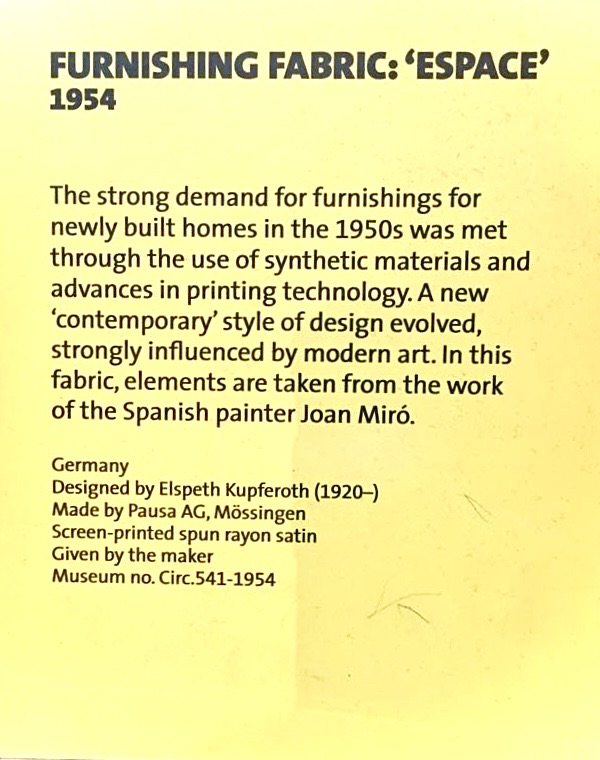 FURNISHING FABRIC: 'ESPACE'
1954

The strong demand for furnishings for newly built homes in the 1950s was met through the use of synthetic materials and advances in printing technology. A new 'contemporary' style of design evolved, strongly influenced by modern art. In this fabric, elements are taken from the work of the Spanish painter Joan Miró.

Germany
Designed by Elspeth Kupferoth (1920–)
Made by Pausa AG, Mössingen
Screen-printed spun rayon satin
Given by the maker
Museum no. Circ.541-1954